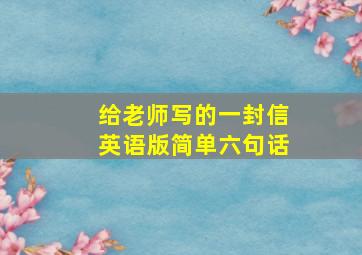 给老师写的一封信
英语版简单六句话